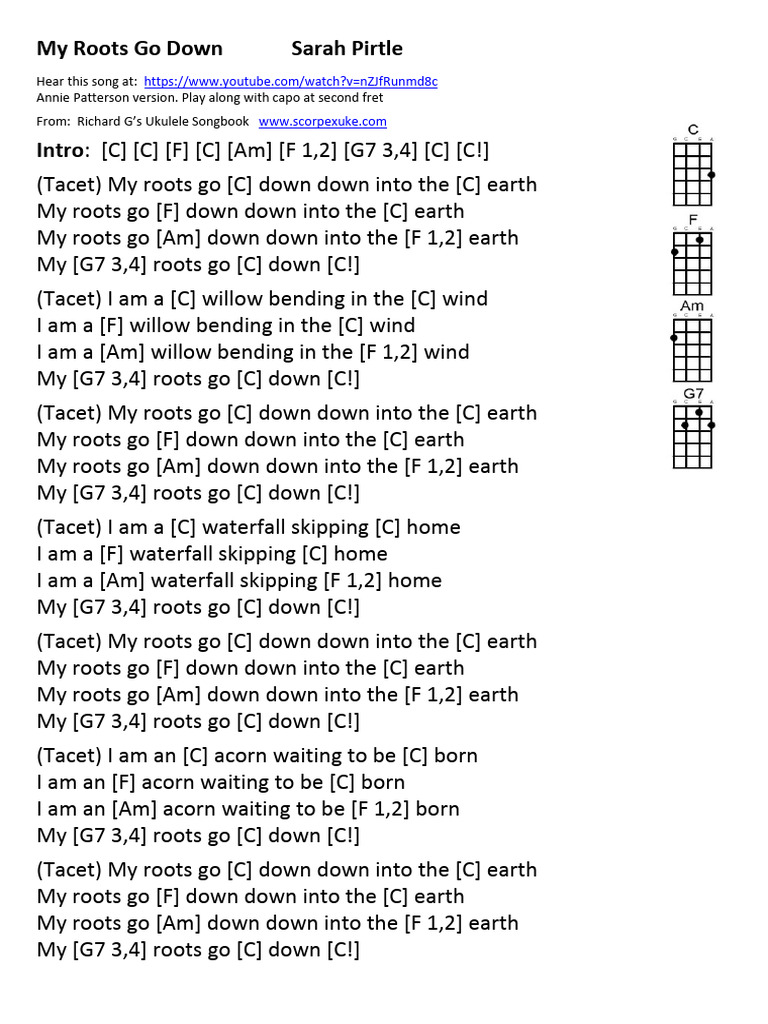 My Roots Go Down Sarah Pirtle

Hear this song at: https://www.youtube.com/watch?v=nZJfRunmd8c
Annie Patterson version. Play along with capo at second fret

From: Richard G's Ukulele Songbook www.scorpexuke.com

Intro: [C] [C] [F] [C] [Am] [F 1,2] [G7 3,4] [C] [C!]

(Tacet) My roots go [C] down down into the [C] earth
My roots go [F] down down into the [C] earth
My roots go [Am] down down into the [F 1,2] earth
My [G7 3,4] roots go [C] down [C!]

(Tacet) I am a [C] willow bending in the [C] wind
I am a [F] willow bending in the [C] wind
I am a [Am] willow bending in the [F 1,2] wind
My [G7 3,4] roots go [C] down [C!]

(Tacet) My roots go [C] down down into the [C] earth
My roots go [F] down down into the [C] earth
My roots go [Am] down down into the [F 1,2] earth
My [G7 3,4] roots go [C] down [C!]

(Tacet) I am a [C] waterfall skipping [C] home
I am a [F] waterfall skipping [C] home
I am a [Am] waterfall skipping [F 1,2] home
My [G7 3,4] roots go [C] down [C!]

(Tacet) My roots go [C] down down into the [C] earth
My roots go [F] down down into the [C] earth
My roots go [Am] down down into the [F 1,2] earth
My [G7 3,4] roots go [C] down [C!]

(Tacet) I am an [C] acorn waiting to be [C] born
I am an [F] acorn waiting to be [C] born
I am an [Am] acorn waiting to be [F 1,2] born
My [G7 3,4] roots go [C] down [C!]

(Tacet) My roots go [C] down down into the [C] earth
My roots go [F] down down into the [C] earth
My roots go [Am] down down into the [F 1,2] earth
My [G7 3,4] roots go [C] down [C!]

C
G C E A
F
G C E A
Am
G C E A
G7
G C E A